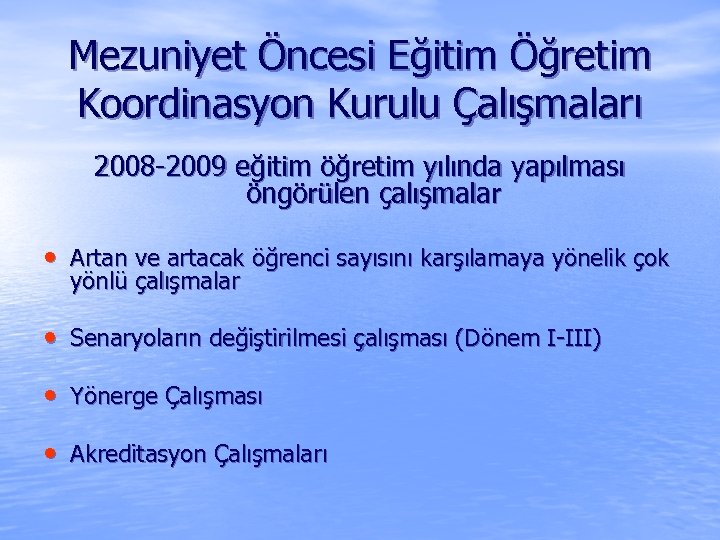 Mezuniyet Öncesi Eğitim Öğretim Koordinasyon Kurulu Çalışmaları

2008-2009 eğitim öğretim yılında yapılması öngörülen çalışmalar

• Artan ve artacak öğrenci sayısını karşılamaya yönelik çok yönlü çalışmalar

• Senaryoların değiştirilmesi çalışması (Dönem I-III)

• Yönerge Çalışması

• Akreditasyon Çalışmaları